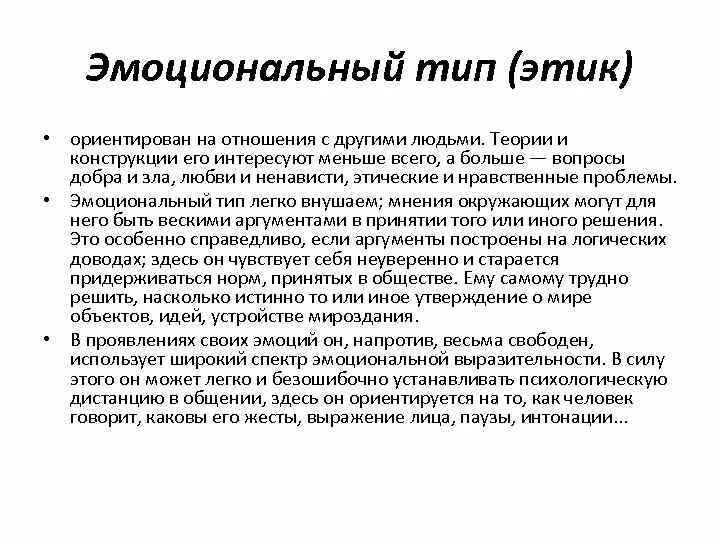 Эмоциональный тип (этик)

• ориентирован на отношения с другими людьми. Теории и конструкции его интересуют меньше всего, а больше — вопросы добра и зла, любви и ненависти, этические и нравственные проблемы.

• Эмоциональный тип легко внушаем; мнения окружающих могут для него быть вескими аргументами в принятии того или иного решения. Это особенно справедливо, если аргументы построены на логических доводах; здесь он чувствует себя неуверенно и старается придерживаться норм, принятых в обществе. Ему самому трудно решить, насколько истинно то или иное утверждение о мире объектов, идей, устройстве мироздания.

• В проявлениях своих эмоций он, напротив, весьма свободен, использует широкий спектр эмоциональной выразительности. В силу этого он может легко и безошибочно устанавливать психологическую дистанцию в общении, здесь он ориентируется на то, как человек говорит, каковы его жесты, выражение лица, паузы, интонации...